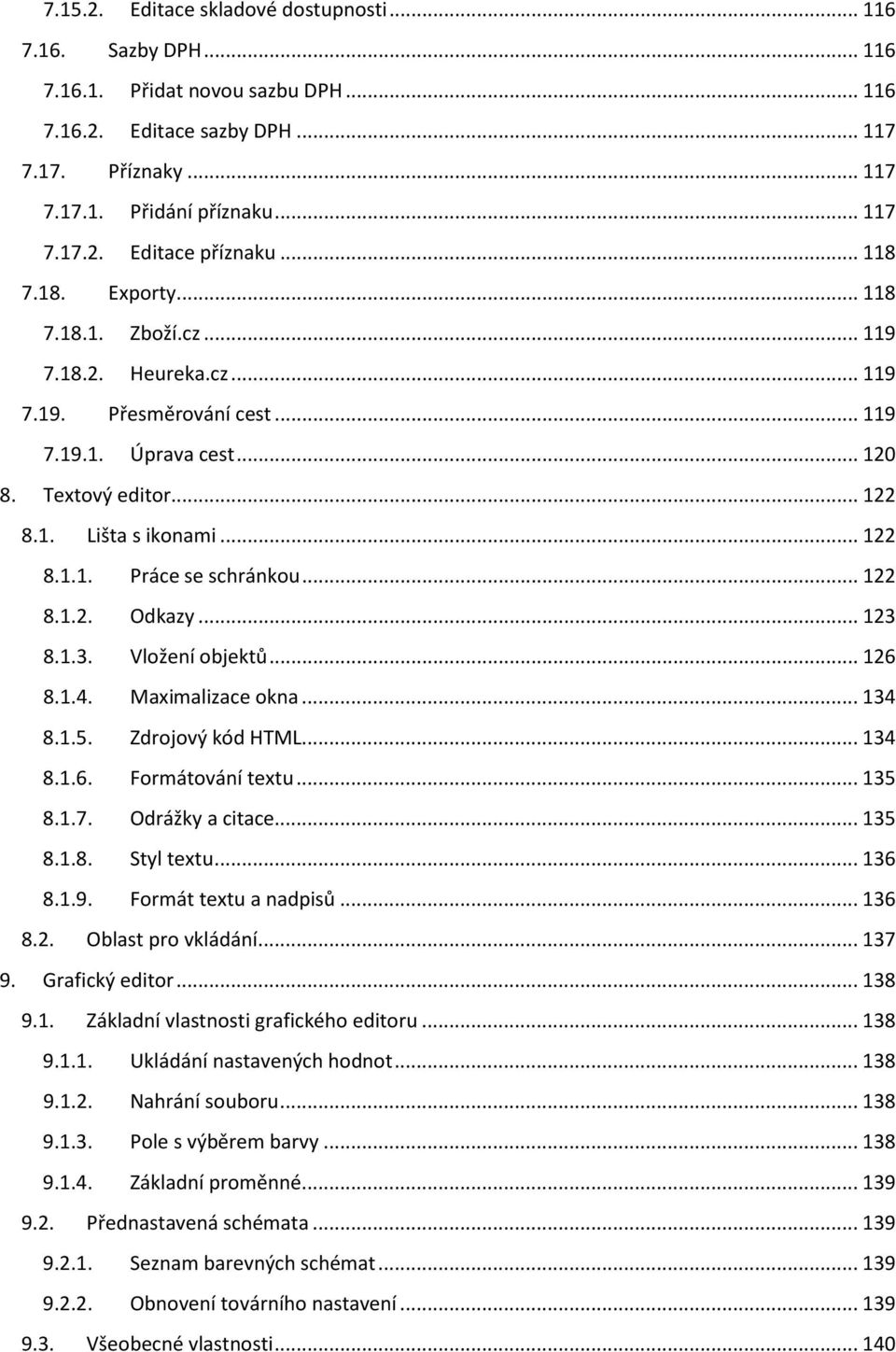 7.15.2. Editace skladové dostupnosti ... 116
7.16. Sazby DPH ... 116
7.16.1. Přidat novou sazbu DPH ... 116
7.16.2. Editace sazby DPH ... 117
7.17. Příznaky ... 117
7.17.1. Přidání příznaku ... 117
7.17.2. Editace příznaku ... 118
7.18. Exporty ... 118
7.18.1. Zboží.cz ... 119
7.18.2. Heureka.cz ... 119
7.19. Přesměrování cest ... 119
7.19.1. Úprava cest ... 120
8. Textový editor ... 122
8.1. Lišta s ikonami ... 122
8.1.1. Práce se schránkou ... 122
8.1.2. Odkazy ... 123
8.1.3. Vložení objektů ... 126
8.1.4. Maximalizace okna ... 134
8.1.5. Zdrojový kód HTML ... 134
8.1.6. Formátování textu ... 135
8.1.7. Odrážky a citace ... 135
8.1.8. Styl textu ... 136
8.1.9. Formát textu a nadpisů ... 136
8.2. Oblast pro vkládání ... 137
9. Grafický editor ... 138
9.1. Základní vlastnosti grafického editoru ... 138
9.1.1. Ukládání nastavených hodnot ... 138
9.1.2. Nahrání souboru ... 138
9.1.3. Pole s výběrem barvy ... 138
9.1.4. Základní proměnné ... 139
9.2. Přednastavená schémata ... 139
9.2.1. Seznam barevných schémat ... 139
9.2.2. Obnovení továrního nastavení ... 139
9.3. Všeobecné vlastnosti ... 140